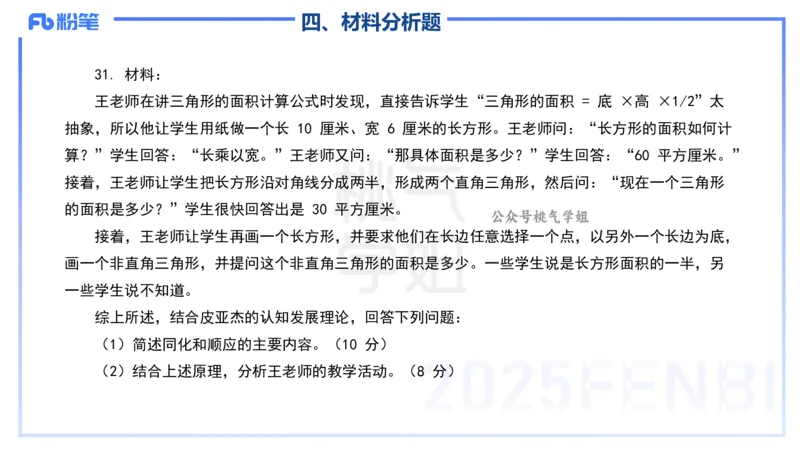 Fb 粉笔

四、材料分析题

31. 材料：

王老师在讲三角形的面积计算公式时发现，直接告诉学生“三角形的面积 = 底 ×高 ×1/2”太抽象，所以他让学生用纸做一个长 10 厘米、宽 6 厘米的长方形。王老师问：“长方形的面积如何计算？”学生回答：“长乘以宽。”王老师又问：“那具体面积是多少？”学生回答：“60 平方厘米。”接着，王老师让学生把长方形沿对角线分成两半，形成两个直角三角形，然后问：“现在一个三角形的面积是多少？”学生很快回答出是 30 平方厘米。

公众号桃气学姐

接着，王老师让学生再画一个长方形，并要求他们在长边任意选择一个点，以另外一个长边为底，画一个非直角三角形，并提问这个非直角三角形的面积是多少。一些学生说是长方形面积的一半，另一些学生说不知道。

综上所述，结合皮亚杰的认知发展理论，回答下列问题：

（1）简述同化和顺应的主要内容。（10 分）

（2）结合上述原理，分析王老师的教学活动。（8 分）

桃气学姐

2025FENBI